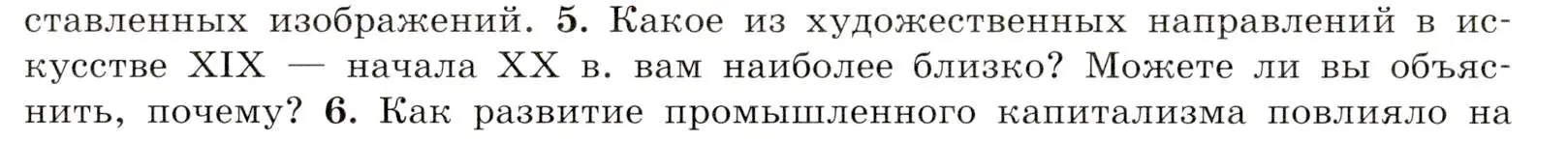 ставленных изображений. 5. Какое из художественных направлений в искусстве XIX — начала XX в. вам наиболее близко? Можете ли вы объяснить, почему? 6. Как развитие промышленного капитализма повлияло на